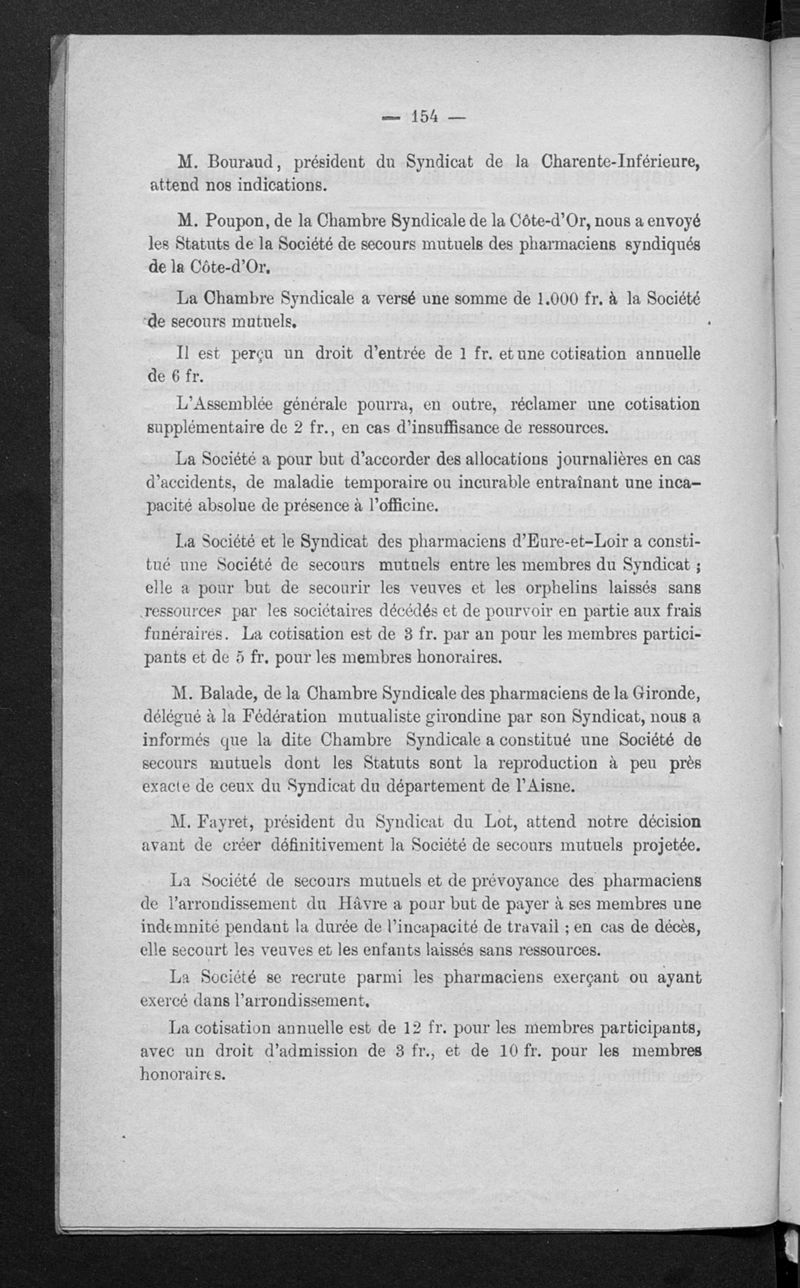 — 154 —

M. Bouraud, président du Syndicat de la Charente-Inférieure, attend nos indications.

M. Poupon, de la Chambre Syndicale de la Côte-d'Or, nous a envoyé les Statuts de la Société de secours mutuels des pharmaciens syndiqués de la Côte-d'Or.

La Chambre Syndicale a versé une somme de 1.000 fr. à la Société de secours mutuels.

Il est perçu un droit d'entrée de 1 fr. et une cotisation annuelle de 6 fr.

L'Assemblée générale pourra, en outre, réclamer une cotisation supplémentaire de 2 fr., en cas d'insuffisance de ressources.

La Société a pour but d'accorder des allocations journalières en cas d'accidents, de maladie temporaire ou incurable entraînant une incapacité absolue de présence à l'officine.

La Société et le Syndicat des pharmaciens d'Eure-et-Loir a constitué une Société de secours mutuels entre les membres du Syndicat ; elle a pour but de secourir les veuves et les orphelins laissés sans ressources par les sociétaires décédés et de pourvoir en partie aux frais funéraires. La cotisation est de 3 fr. par an pour les membres participants et de 5 fr. pour les membres honoraires.

M. Balade, de la Chambre Syndicale des pharmaciens de la Gironde, délégué à la Fédération mutualiste girondine par son Syndicat, nous a informés que la dite Chambre Syndicale a constitué une Société de secours mutuels dont les Statuts sont la reproduction à peu près exacte de ceux du Syndicat du département de l'Aisne.

M. Fayret, président du Syndicat du Lot, attend notre décision avant de créer définitivement la Société de secours mutuels projetée.

La Société de secours mutuels et de prévoyance des pharmaciens de l'arrondissement du Hâvre a pour but de payer à ses membres une indemnité pendant la durée de l'incapacité de travail ; en cas de décès, elle secourt les veuves et les enfants laissés sans ressources.

La Société se recrute parmi les pharmaciens exerçant ou ayant exercé dans l'arrondissement.

La cotisation annuelle est de 12 fr. pour les membres participants, avec un droit d'admission de 3 fr., et de 10 fr. pour les membres honoraires.